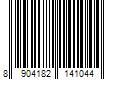 8 904182 141044